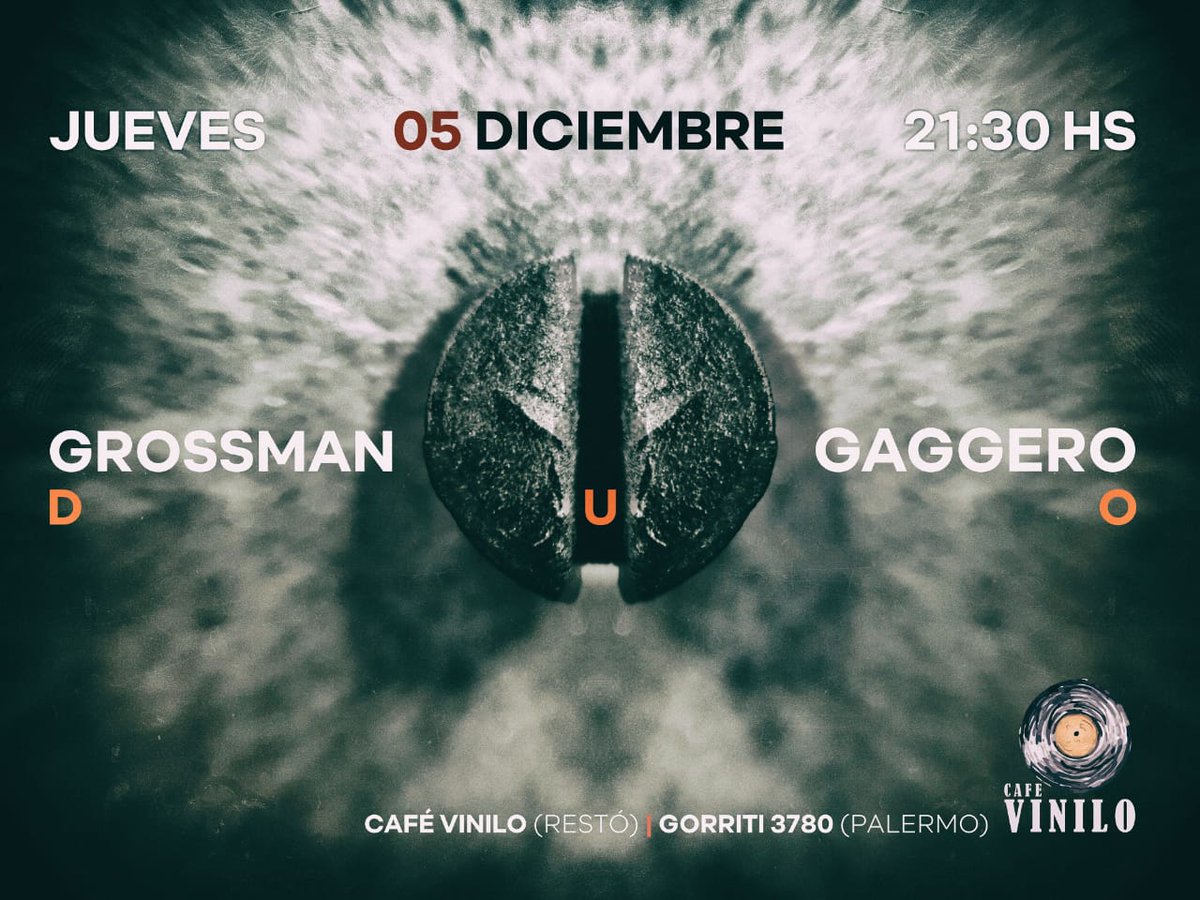 JUEVES 05 DICIEMBRE 21:30 HS

GROSSMAN GAGGERO
D U O

CAFÉ VINILO (RESTÓ) | GORRITI 3780 (PALERMO)

CAFE VINILO